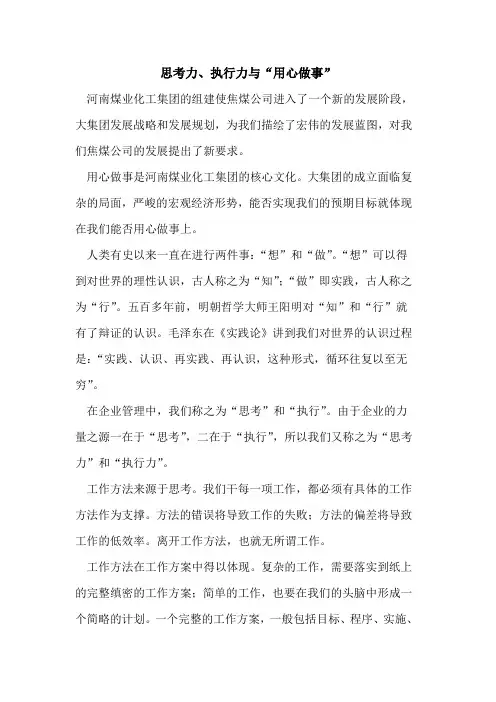 思考力、执行力与“用心做事”

河南煤业化工集团的组建使焦煤公司进入了一个新的发展阶段，大集团发展战略和发展规划，为我们描绘了宏伟的发展蓝图，对我们焦煤公司的发展提出了新要求。

用心做事是河南煤业化工集团的核心文化。大集团的成立面临复杂的局面，严峻的宏观经济形势，能否实现我们的预期目标就体现在我们能否用心做事上。

人类有史以来一直在进行两件事：“想”和“做”。“想”可以得到对世界的理性认识，古人称之为“知”；“做”即实践，古人称之为“行”。五百多年前，明朝哲学大师王阳明对“知”和“行”就有了辩证的认识。毛泽东在《实践论》讲到我们对世界的认识过程是：“实践、认识、再实践、再认识，这种形式，循环往复以至无穷”。

在企业管理中，我们称之为“思考”和“执行”。由于企业的力量之源一在于“思考”，二在于“执行”，所以我们又称之为“思考力”和“执行力”。

工作方法来源于思考。我们干每一项工作，都必须有具体的工作方法作为支撑。方法的错误将导致工作的失败；方法的偏差将导致工作的低效率。离开工作方法，也就无所谓工作。

工作方法在工作方案中得以体现。复杂的工作，需要落实到纸上的完整缜密的工作方案；简单的工作，也要在我们的头脑中形成一个简略的计划。一个完整的工作方案，一般包括目标、程序、实施、